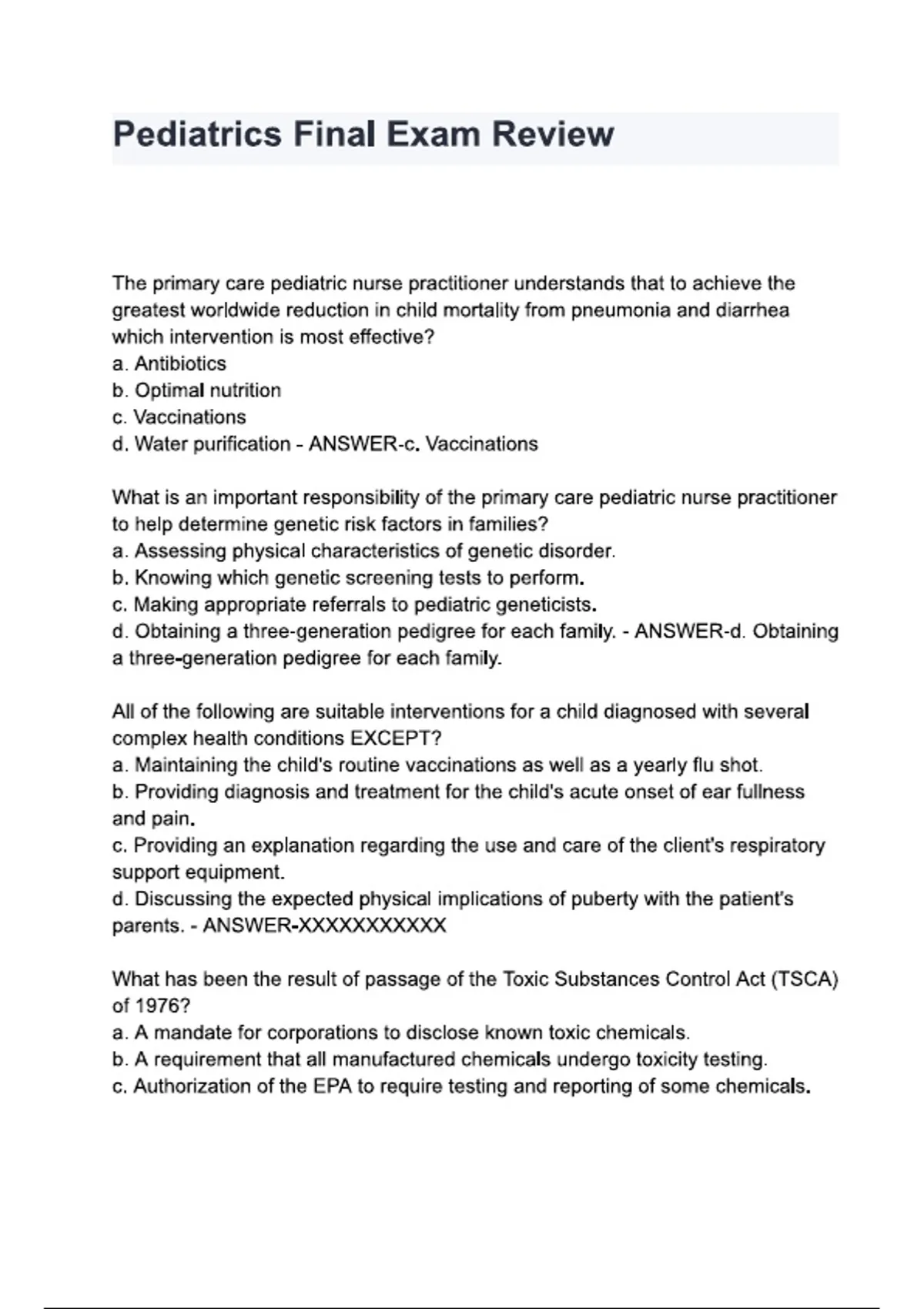 Pediatrics Final Exam Review

The primary care pediatric nurse practitioner understands that to achieve the greatest worldwide reduction in child mortality from pneumonia and diarrhea which intervention is most effective?
a. Antibiotics
b. Optimal nutrition
c. Vaccinations
d. Water purification - ANSWER-c. Vaccinations

What is an important responsibility of the primary care pediatric nurse practitioner to help determine genetic risk factors in families?
a. Assessing physical characteristics of genetic disorder.
b. Knowing which genetic screening tests to perform.
c. Making appropriate referrals to pediatric geneticists.
d. Obtaining a three-generation pedigree for each family. - ANSWER-d. Obtaining a three-generation pedigree for each family.

All of the following are suitable interventions for a child diagnosed with several complex health conditions EXCEPT?
a. Maintaining the child's routine vaccinations as well as a yearly flu shot.
b. Providing diagnosis and treatment for the child's acute onset of ear fullness and pain.
c. Providing an explanation regarding the use and care of the client's respiratory support equipment.
d. Discussing the expected physical implications of puberty with the patient's parents. - ANSWER-XXXXXXXXXXX

What has been the result of passage of the Toxic Substances Control Act (TSCA) of 1976?
a. A mandate for corporations to disclose known toxic chemicals.
b. A requirement that all manufactured chemicals undergo toxicity testing.
c. Authorization of the EPA to require testing and reporting of some chemicals.